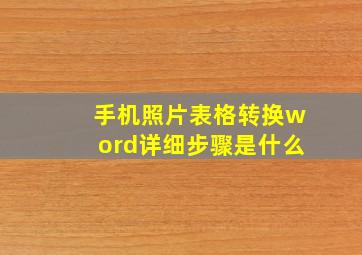 手机照片表格转换word详细步骤是什么